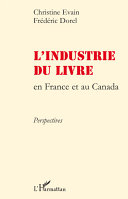 Christine Evain
Frédéric Dorel

L'INDUSTRIE DU LIVRE

en France et au Canada

Perspectives

L'Harmattan